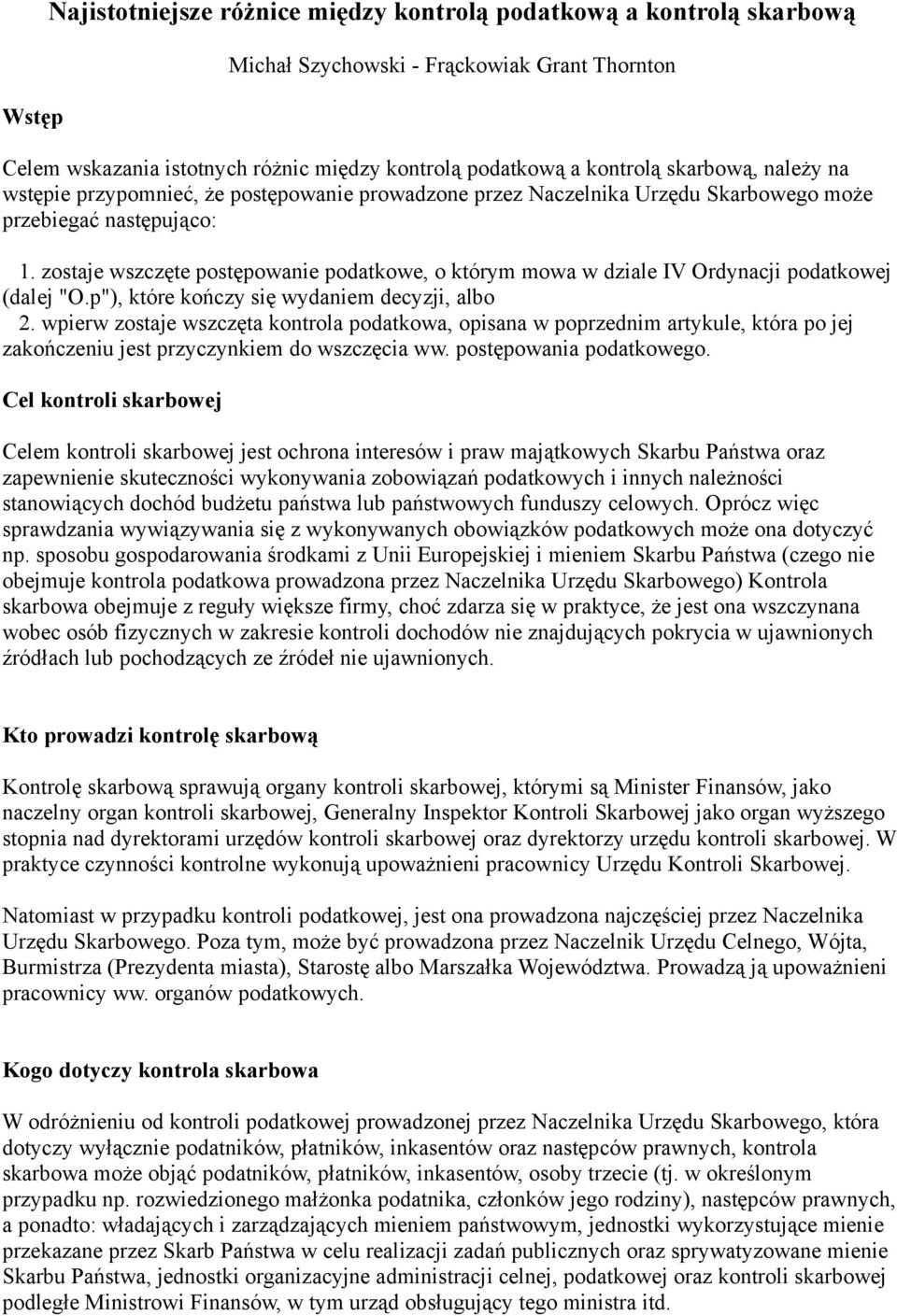 Najistotniejsze różnice między kontrolą podatkową a kontrolą skarbową

Michał Szychowski - Frąckowiak Grant Thornton

Wstęp

Celem wskazania istotnych różnic między kontrolą podatkową a kontrolą skarbową, należy na wstępie przypomnieć, że postępowanie prowadzone przez Naczelnika Urzędu Skarbowego może przebiegać następująco:

1. zostaje wszczęte postępowanie podatkowe, o którym mowa w dziale IV Ordynacji podatkowej (dalej "O.p"), które kończy się wydaniem decyzji, albo
2. wpierw zostaje wszczęta kontrola podatkowa, opisana w poprzednim artykule, która po jej zakończeniu jest przyczynkiem do wszczęcia ww. postępowania podatkowego.

Cel kontroli skarbowej

Celem kontroli skarbowej jest ochrona interesów i praw majątkowych Skarbu Państwa oraz zapewnienie skuteczności wykonywania zobowiązań podatkowych i innych należności stanowiących dochód budżetu państwa lub państwowych funduszy celowych. Oprócz więc sprawdzania wywiązywania się z wykonywanych obowiązków podatkowych może ona dotyczyć np. sposobu gospodarowania środkami z Unii Europejskiej i mieniem Skarbu Państwa (czego nie obejmuje kontrola podatkowa prowadzona przez Naczelnika Urzędu Skarbowego) Kontrola skarbowa obejmuje z reguły większe firmy, choć zdarza się w praktyce, że jest ona wszczynana wobec osób fizycznych w zakresie kontroli dochodów nie znajdujących pokrycia w ujawnionych źródłach lub pochodzących ze źródeł nie ujawnionych.

Kto prowadzi kontrolę skarbową

Kontrolę skarbową sprawują organy kontroli skarbowej, którymi są Minister Finansów, jako naczelny organ kontroli skarbowej, Generalny Inspektor Kontroli Skarbowej jako organ wyższego stopnia nad dyrektorami urzędów kontroli skarbowej oraz dyrektorzy urzędu kontroli skarbowej. W praktyce czynności kontrolne wykonują upoważnieni pracownicy Urzędu Kontroli Skarbowej.

Natomiast w przypadku kontroli podatkowej, jest ona prowadzona najczęściej przez Naczelnika Urzędu Skarbowego. Poza tym, może być prowadzona przez Naczelnik Urzędu Celnego, Wójta, Burmistrza (Prezydenta miasta), Starostę albo Marszałka Województwa. Prowadzą ją upoważnieni pracownicy ww. organów podatkowych.

Kogo dotyczy kontrola skarbowa

W odróżnieniu od kontroli podatkowej prowadzonej przez Naczelnika Urzędu Skarbowego, która dotyczy wyłącznie podatników, płatników, inkasentów oraz następców prawnych, kontrola skarbowa może objąć podatników, płatników, inkasentów, osoby trzecie (tj. w określonym przypadku np. rozwiedzionego małżonka podatnika, członków jego rodziny), następców prawnych, a ponadto: władających i zarządzających mieniem państwowym, jednostki wykorzystujące mienie przekazane przez Skarb Państwa w celu realizacji zadań publicznych oraz sprywatyzowane mienie Skarbu Państwa, jednostki organizacyjne administracji celnej, podatkowej oraz kontroli skarbowej podległe Ministrowi Finansów, w tym urząd obsługujący tego ministra itd.